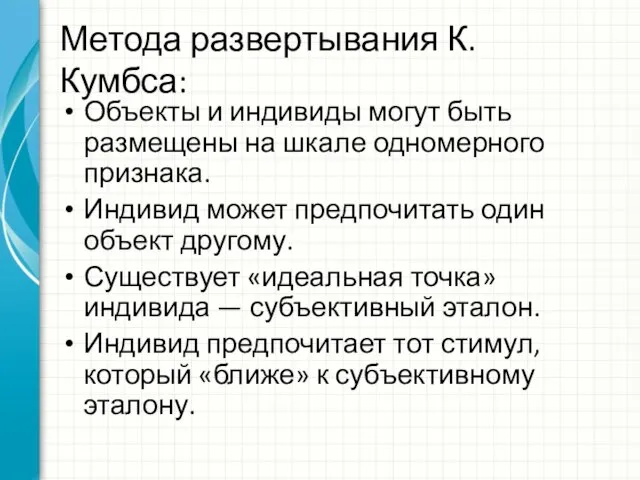 Метода развертывания К. Кумбса:

• Объекты и индивиды могут быть размещены на шкале одномерного признака.
• Индивид может предпочитать один объект другому.
• Существует «идеальная точка» индивида — субъективный эталон.
• Индивид предпочитает тот стимул, который «ближе» к субъективному эталону.